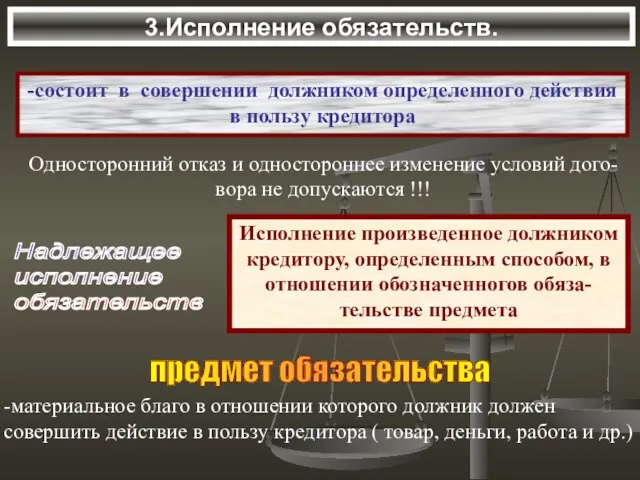 3.Исполнение обязательств.

-состоит в совершении должником определенного действия в пользу кредитора

Односторонний отказ и одностороннее изменение условий договора не допускаются !!!

Надлежащее исполнение обязательств

Исполнение произведенное должником кредитору, определенным способом, в отношении обозначенногов обязательстве предмета

предмет обязательства

-материальное благо в отношении которого должник должен совершить действие в пользу кредитора ( товар, деньги, работа и др.)